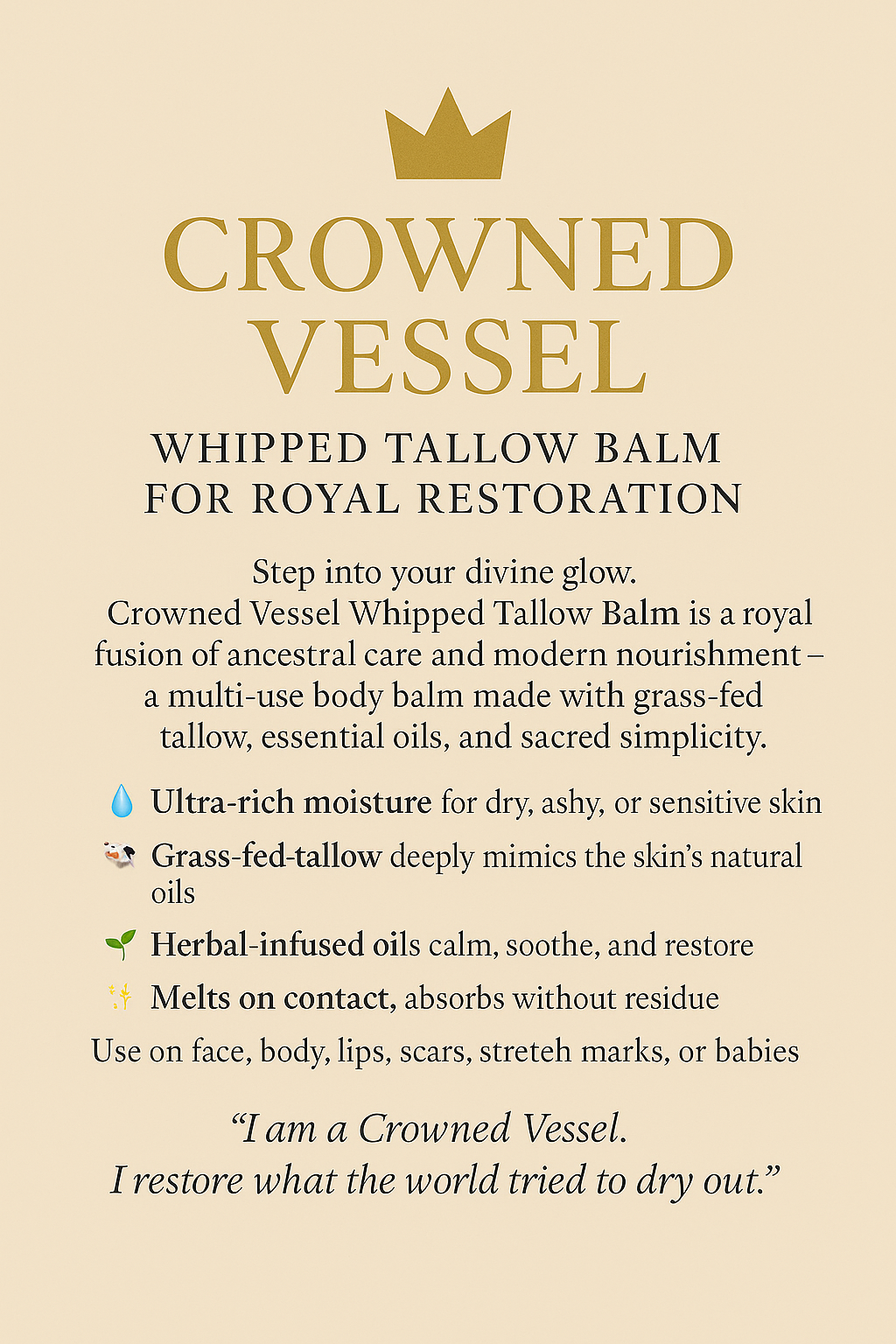 CROWNED VESSEL

WHIPPED TALLOW BALM
FOR ROYAL RESTORATION

Step into your divine glow. Crowned Vessel Whipped Tallow Balm is a royal fusion of ancestral care and modern nourishment – a multi-use body balm made with grass-fed tallow, essential oils, and sacred simplicity.

💧 Ultra-rich moisture for dry, ashy, or sensitive skin

🐄 Grass-fed-tallow deeply mimics the skin's natural oils

🌱 Herbal-infused oils calm, soothe, and restore

✨ Melts on contact, absorbs without residue

Use on face, body, lips, scars, streteh marks, or babies

"I am a Crowned Vessel.
I restore what the world tried to dry out."